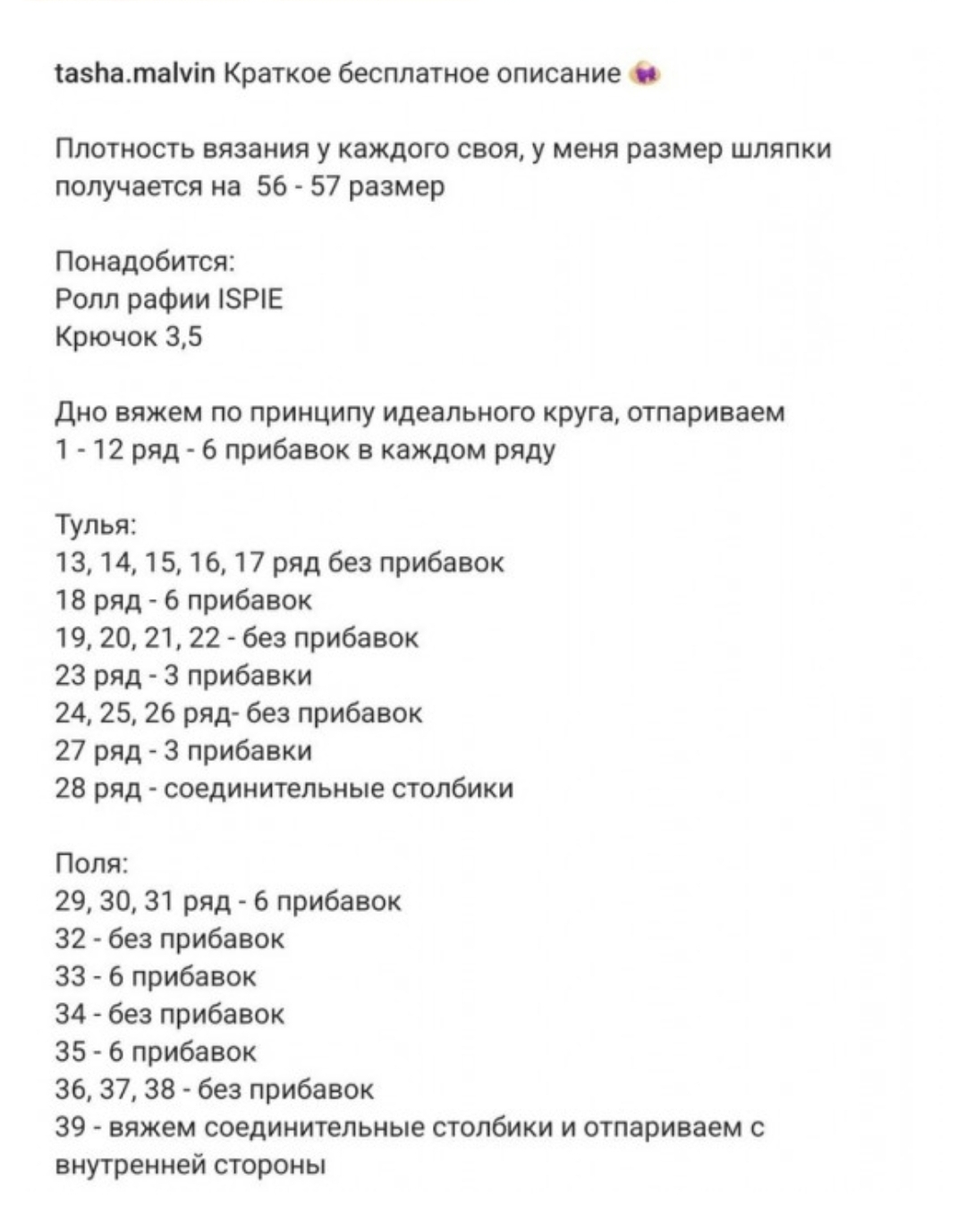 tasha.malvin Краткое бесплатное описание

Плотность вязания у каждого своя, у меня размер шляпки получается на 56 - 57 размер

Понадобится:
Ролл рафии ISPIE
Крючок 3,5

Дно вяжем по принципу идеального круга, отпариваем
1 - 12 ряд - 6 прибавок в каждом ряду

Тулья:
13, 14, 15, 16, 17 ряд без прибавок
18 ряд - 6 прибавок
19, 20, 21, 22 - без прибавок
23 ряд - 3 прибавки
24, 25, 26 ряд- без прибавок
27 ряд - 3 прибавки
28 ряд - соединительные столбики

Поля:
29, 30, 31 ряд - 6 прибавок
32 - без прибавок
33 - 6 прибавок
34 - без прибавок
35 - 6 прибавок
36, 37, 38 - без прибавок
39 - вяжем соединительные столбики и отпариваем с внутренней стороны